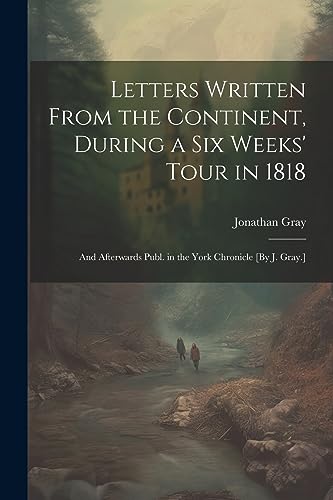 Letters Written From the Continent, During a Six Weeks' Tour in 1818

Jonathan Gray

And Afterwards Publ. in the York Chronicle [By J. Gray.]